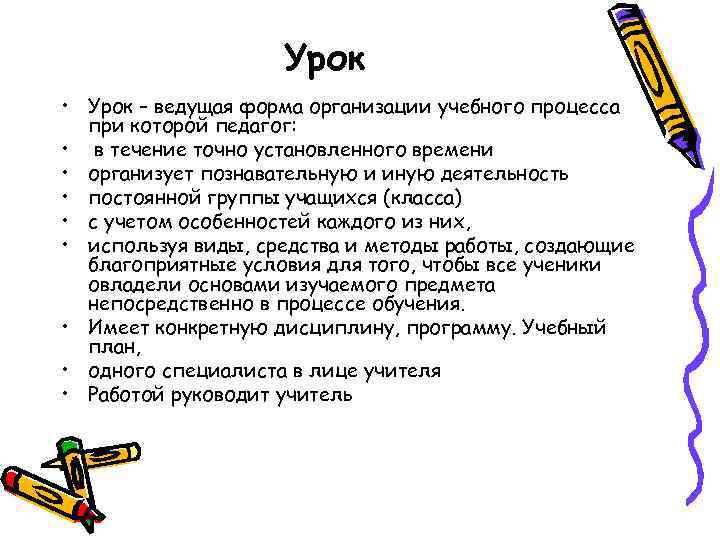 Урок

• Урок – ведущая форма организации учебного процесса при которой педагог:
• в течение точно установленного времени
• организует познавательную и иную деятельность
• постоянной группы учащихся (класса)
• с учетом особенностей каждого из них,
• используя виды, средства и методы работы, создающие благоприятные условия для того, чтобы все ученики овладели основами изучаемого предмета непосредственно в процессе обучения.
• Имеет конкретную дисциплину, программу. Учебный план,
• одного специалиста в лице учителя
• Работой руководит учитель